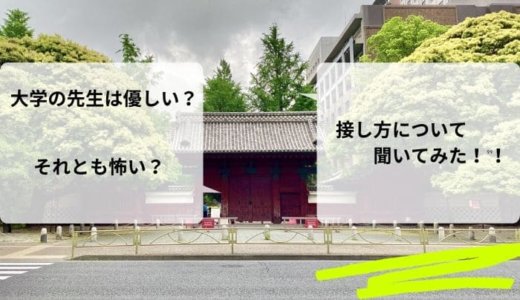 大学の先生は優しい？

それとも怖い？

接し方について
聞いてみた！！